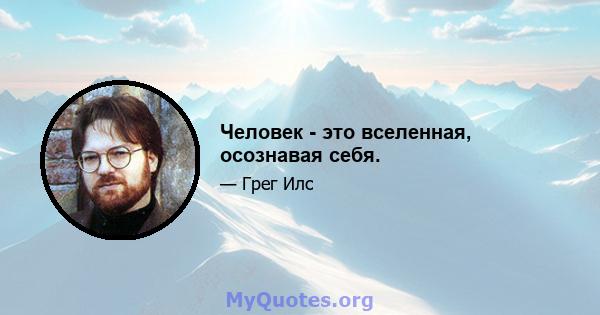 Человек - это вселенная, осознавая себя.

— Грег Илс

MyQuotes.org